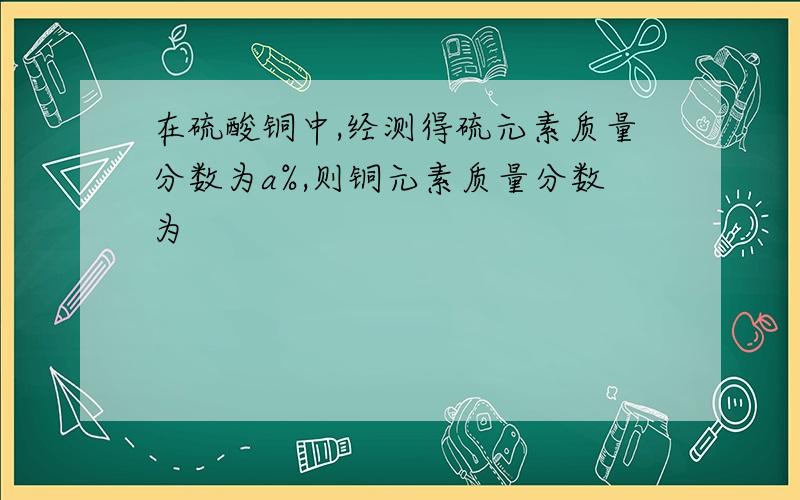 在硫酸铜中,经测得硫元素质量分数为$a\%$,则铜元素质量分数为